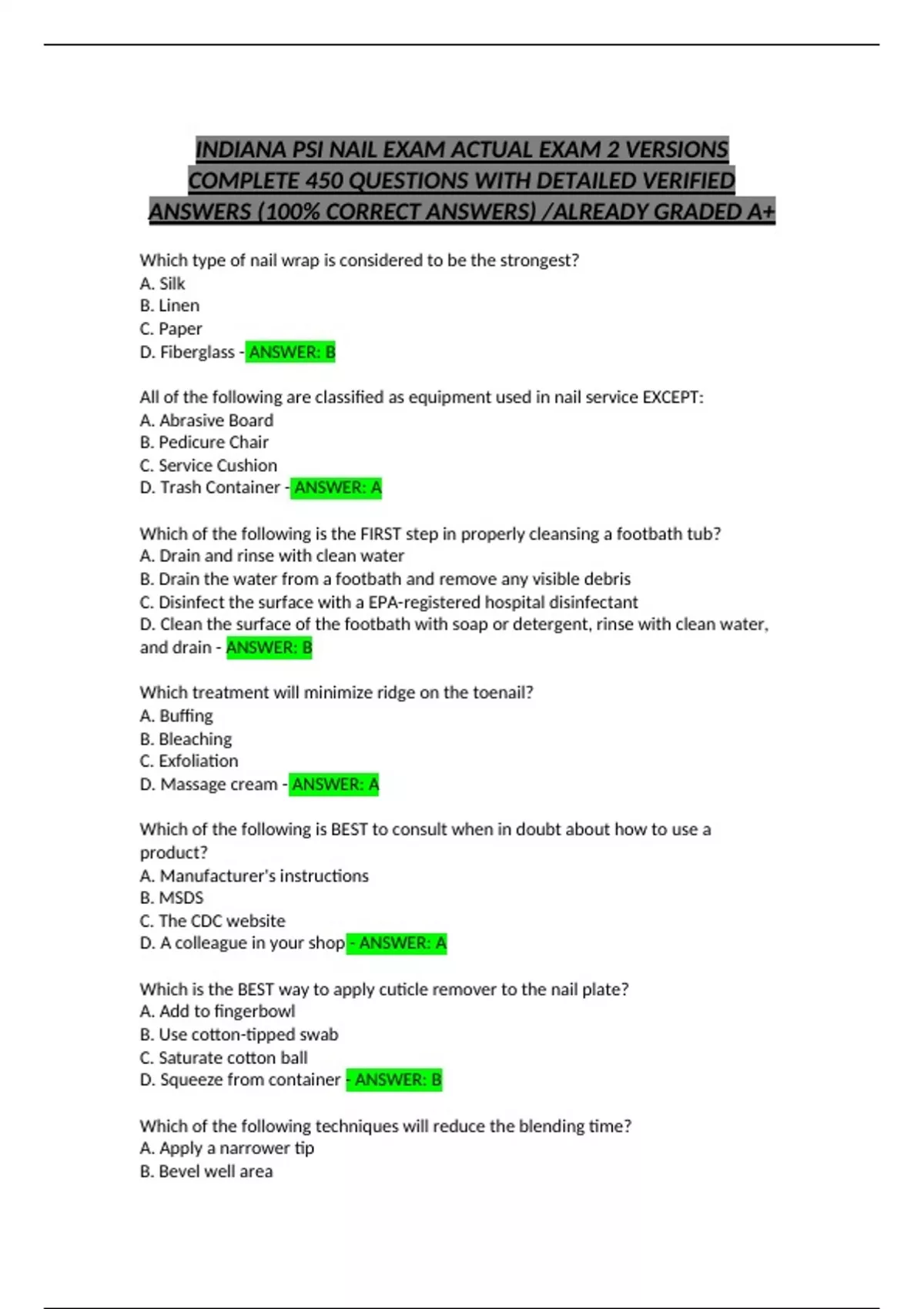 INDIANA PSI NAIL EXAM ACTUAL EXAM 2 VERSIONS COMPLETE 450 QUESTIONS WITH DETAILED VERIFIED ANSWERS (100% CORRECT ANSWERS) /ALREADY GRADED A+

Which type of nail wrap is considered to be the strongest?
A. Silk
B. Linen
C. Paper
D. Fiberglass - ANSWER: B

All of the following are classified as equipment used in nail service EXCEPT:
A. Abrasive Board
B. Pedicure Chair
C. Service Cushion
D. Trash Container - ANSWER: A

Which of the following is the FIRST step in properly cleansing a footbath tub?
A. Drain and rinse with clean water
B. Drain the water from a footbath and remove any visible debris
C. Disinfect the surface with a EPA-registered hospital disinfectant
D. Clean the surface of the footbath with soap or detergent, rinse with clean water, and drain - ANSWER: B

Which treatment will minimize ridge on the toenail?
A. Buffing
B. Bleaching
C. Exfoliation
D. Massage cream - ANSWER: A

Which of the following is BEST to consult when in doubt about how to use a product?
A. Manufacturer's instructions
B. MSDS
C. The CDC website
D. A colleague in your shop - ANSWER: A

Which is the BEST way to apply cuticle remover to the nail plate?
A. Add to fingerbowl
B. Use cotton-tipped swab
C. Saturate cotton ball
D. Squeeze from container - ANSWER: B

Which of the following techniques will reduce the blending time?
A. Apply a narrower tip
B. Bevel well area